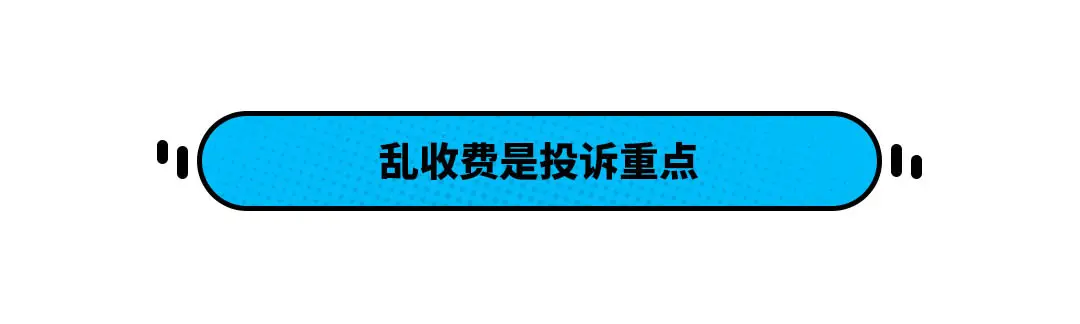 乱收费是投诉重点